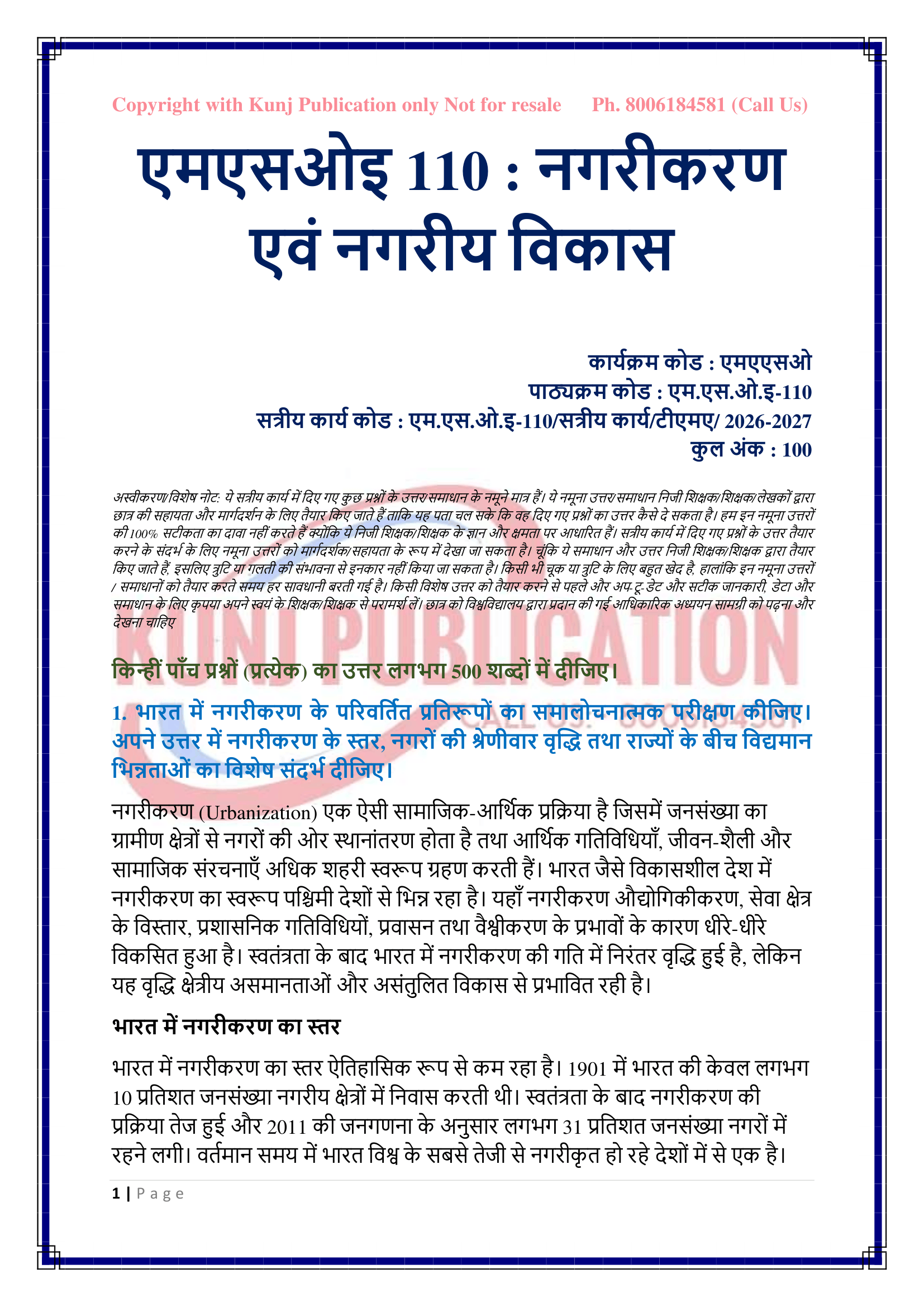 Copyright with Kunj Publication only Not for resale Ph. 8006184581 (Call Us)

एमएसओइ 110 : नगरीकरण एवं नगरीय विकास

कार्यक्रम कोड : एमएएसओ
पाठ्यक्रम कोड : एम.एस.ओ.इ-110
सत्रीय कार्य कोड : एम.एस.ओ.इ-110/सत्रीय कार्य/टीएमए/ 2026-2027
कुल अंक : 100

अस्वीकरण/विशेष नोट: ये सत्रीय कार्य में दिए गए कुछ प्रश्नों के उत्तर/समाधान के नमूने मात्र हैं। ये नमूना उत्तर/समाधान निजी शिक्षक/शिक्षक/लेखकों द्वारा छात्र की सहायता और मार्गदर्शन के लिए तैयार किए जाते हैं ताकि यह पता चल सके कि वह दिए गए प्रश्नों का उत्तर कैसे दे सकता है। हम इन नमूना उत्तरों की 100% सटीकता का दावा नहीं करते हैं क्योंकि ये निजी शिक्षक/शिक्षक के ज्ञान और क्षमता पर आधारित हैं। सत्रीय कार्य में दिए गए प्रश्नों के उत्तर तैयार करने के संदर्भ के लिए नमूना उत्तरों को मार्गदर्शक/सहायता के रूप में देखा जा सकता है। चूंकि ये समाधान और उत्तर निजी शिक्षक/शिक्षक द्वारा तैयार किए जाते हैं, इसलिए त्रुटि या गलती की संभावना से इनकार नहीं किया जा सकता है। किसी भी चूक या त्रुटि के लिए बहुत खेद है, हालांकि इन नमूना उत्तरों / समाधानों को तैयार करते समय हर सावधानी बरती गई है। किसी विशेष उत्तर को तैयार करने से पहले और अप-टू-डेट और सटीक जानकारी, डेटा और समाधान के लिए कृपया अपने स्वयं के शिक्षक/शिक्षक से परामर्श लें। छात्र को विश्वविद्यालय द्वारा प्रदान की गई आधिकारिक अध्ययन सामग्री को पढ़ना और देखना चाहिए

KUNJ PUBLICATION

किन्हीं पाँच प्रश्नों (प्रत्येक) का उत्तर लगभग 500 शब्दों में दीजिए।

1. भारत में नगरीकरण के परिवर्तित प्रतिरूपों का समालोचनात्मक परीक्षण कीजिए। अपने उत्तर में नगरीकरण के स्तर, नगरों की श्रेणीवार वृद्धि तथा राज्यों के बीच विद्यमान भिन्नताओं का विशेष संदर्भ दीजिए।

नगरीकरण (Urbanization) एक ऐसी सामाजिक-आर्थिक प्रक्रिया है जिसमें जनसंख्या का ग्रामीण क्षेत्रों से नगरों की ओर स्थानांतरण होता है तथा आर्थिक गतिविधियाँ, जीवन-शैली और सामाजिक संरचनाएँ अधिक शहरी स्वरूप ग्रहण करती हैं। भारत जैसे विकासशील देश में नगरीकरण का स्वरूप पश्चिमी देशों से भिन्न रहा है। यहाँ नगरीकरण औद्योगिकीकरण, सेवा क्षेत्र के विस्तार, प्रशासनिक गतिविधियों, प्रवासन तथा वैश्वीकरण के प्रभावों के कारण धीरे-धीरे विकसित हुआ है। स्वतंत्रता के बाद भारत में नगरीकरण की गति में निरंतर वृद्धि हुई है, लेकिन यह वृद्धि क्षेत्रीय असमानताओं और असंतुलित विकास से प्रभावित रही है।

भारत में नगरीकरण का स्तर

भारत में नगरीकरण का स्तर ऐतिहासिक रूप से कम रहा है। 1901 में भारत की केवल लगभग 10 प्रतिशत जनसंख्या नगरीय क्षेत्रों में निवास करती थी। स्वतंत्रता के बाद नगरीकरण की प्रक्रिया तेज हुई और 2011 की जनगणना के अनुसार लगभग 31 प्रतिशत जनसंख्या नगरों में रहने लगी। वर्तमान समय में भारत विश्व के सबसे तेजी से नगरीकृत हो रहे देशों में से एक है।

1 | Page